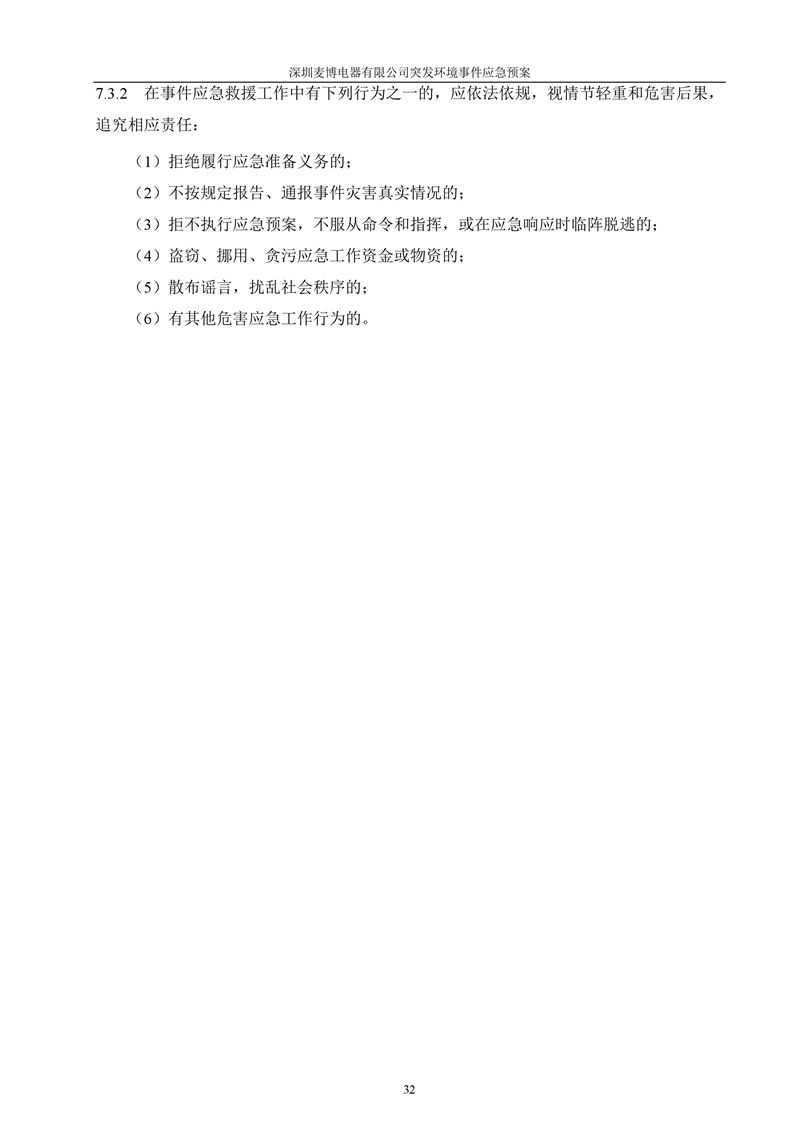 深圳麦博电器有限公司突发环境事件应急预案

7.3.2 在事件应急救援工作中有下列行为之一的，应依法依规，视情节轻重和危害后果，追究相应责任：

（1）拒绝履行应急准备义务的；

（2）不按规定报告、通报事件灾害真实情况的；

（3）拒不执行应急预案，不服从命令和指挥，或在应急响应时临阵脱逃的；

（4）盗窃、挪用、贪污应急工作资金或物资的；

（5）散布谣言，扰乱社会秩序的；

（6）有其他危害应急工作行为的。

32